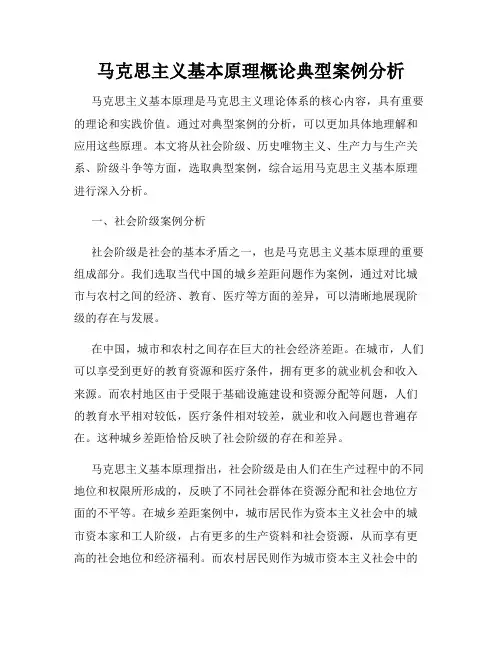 马克思主义基本原理概论典型案例分析

马克思主义基本原理是马克思主义理论体系的核心内容，具有重要的理论和实践价值。通过对典型案例的分析，可以更加具体地理解和应用这些原理。本文将从社会阶级、历史唯物主义、生产力与生产关系、阶级斗争等方面，选取典型案例，综合运用马克思主义基本原理进行深入分析。

一、社会阶级案例分析

社会阶级是社会的基本矛盾之一，也是马克思主义基本原理的重要组成部分。我们选取当代中国的城乡差距问题作为案例，通过对比城市与农村之间的经济、教育、医疗等方面的差异，可以清晰地展现阶级的存在与发展。

在中国，城市和农村之间存在巨大的社会经济差距。在城市，人们可以享受到更好的教育资源和医疗条件，拥有更多的就业机会和收入来源。而农村地区由于受限于基础设施建设和资源分配等问题，人们的教育水平相对较低，医疗条件相对较差，就业和收入问题也普遍存在。这种城乡差距恰恰反映了社会阶级的存在和差异。

马克思主义基本原理指出，社会阶级是由人们在生产过程中的不同地位和权限所形成的，反映了不同社会群体在资源分配和社会地位方面的不平等。在城乡差距案例中，城市居民作为资本主义社会中的城市资本家和工人阶级，占有更多的生产资料和社会资源，从而享有更高的社会地位和经济福利。而农村居民则作为城市资本主义社会中的